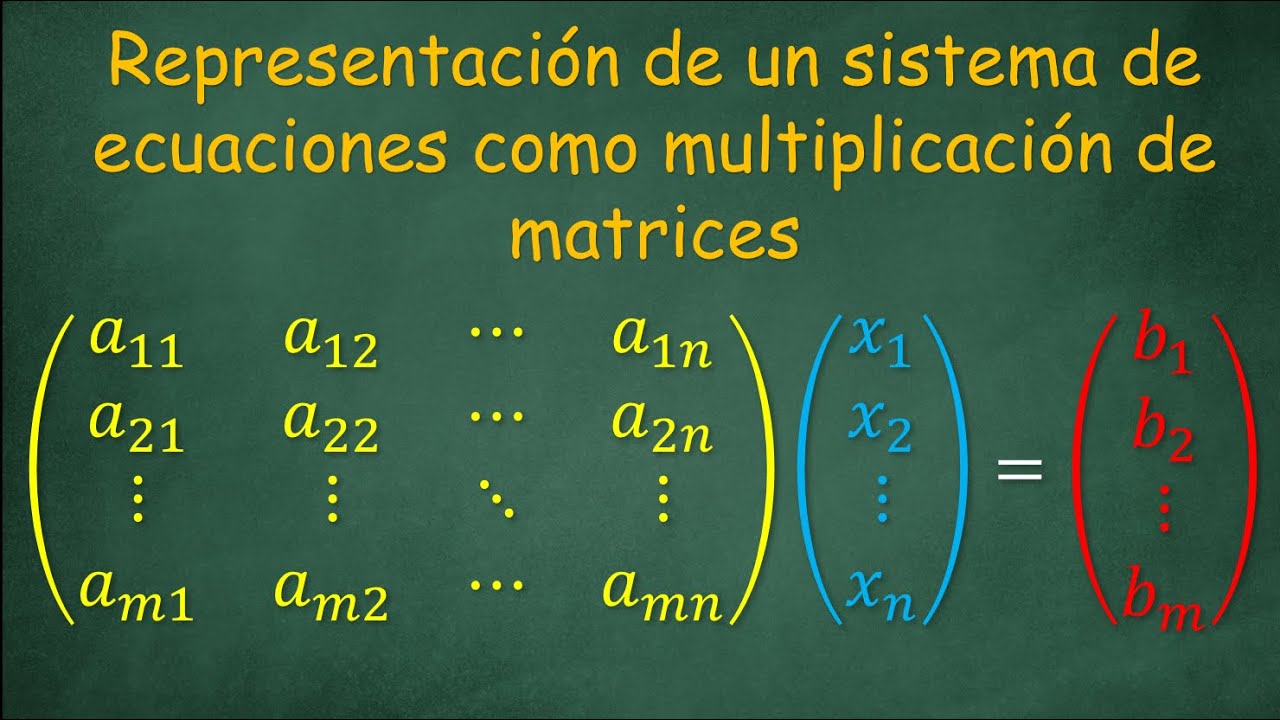 Representación de un sistema de ecuaciones como multiplicación de matrices

$\begin{pmatrix} a_{11} & a_{12} & \cdots & a_{1n} \\ a_{21} & a_{22} & \cdots & a_{2n} \\ \vdots & \vdots & \ddots & \vdots \\ a_{m1} & a_{m2} & \cdots & a_{mn} \end{pmatrix} \begin{pmatrix} x_1 \\ x_2 \\ \vdots \\ x_n \end{pmatrix} = \begin{pmatrix} b_1 \\ b_2 \\ \vdots \\ b_m \end{pmatrix}$